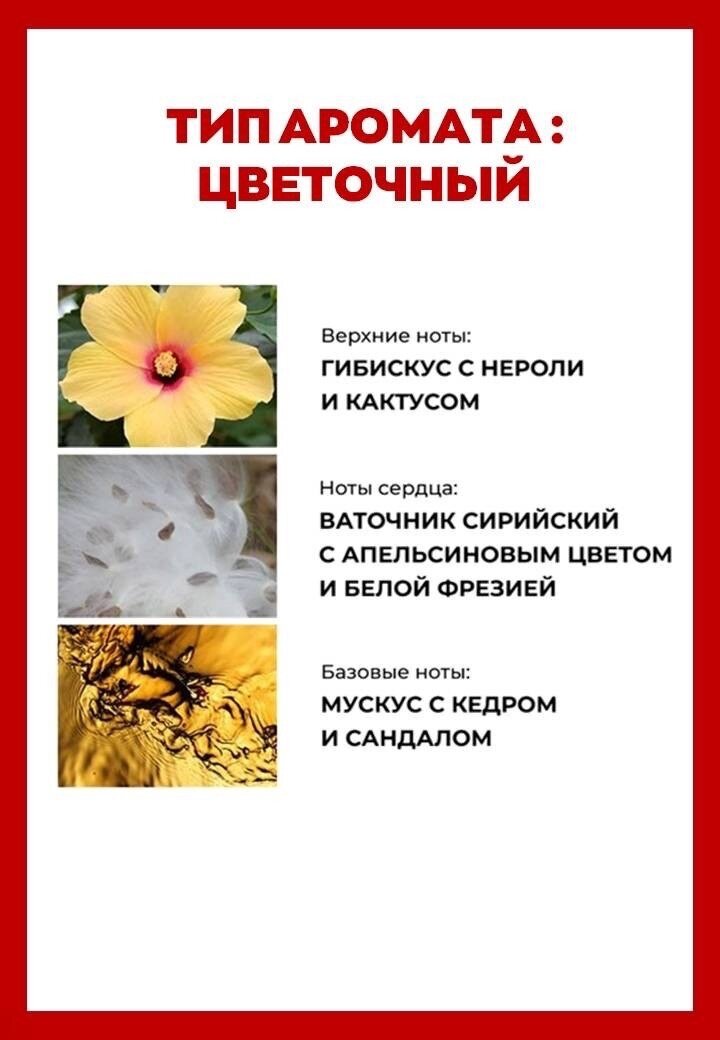 ТИП АРОМАТА : ЦВЕТОЧНЫЙ

Верхние ноты:
ГИБИСКУС С НЕРОЛИ И КАКТУСОМ

Ноты сердца:
ВАТОЧНИК СИРИЙСКИЙ С АПЕЛЬСИНОВЫМ ЦВЕТОМ И БЕЛОЙ ФРЕЗИЕЙ

Базовые ноты:
МУСКУС С КЕДРОМ И САНДАЛОМ